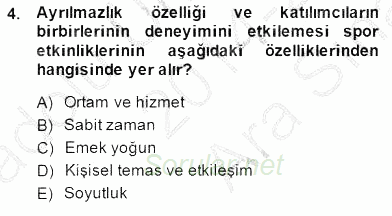 4. Ayrılmazlık özelliği ve katılımcıların birbirlerinin deneyimini etkilemesi spor etkinliklerinin aşağıdaki özelliklerinden hangisinde yer alır?

A) Ortam ve hizmet
B) Sabit zaman
C) Emek yoğun
D) Kişisel temas ve etkileşim
E) Soyutluk

Sorular.net